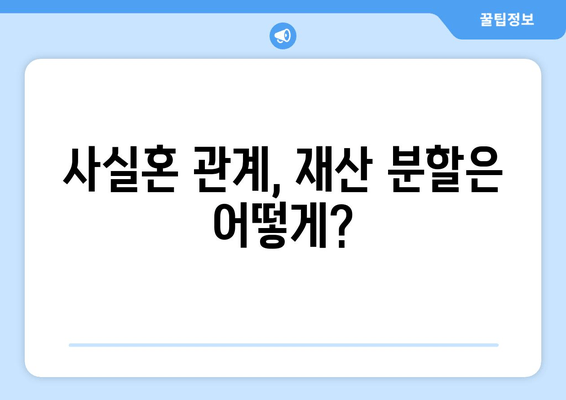 꿀팁정보

사실혼 관계, 재산 분할은 어떻게?